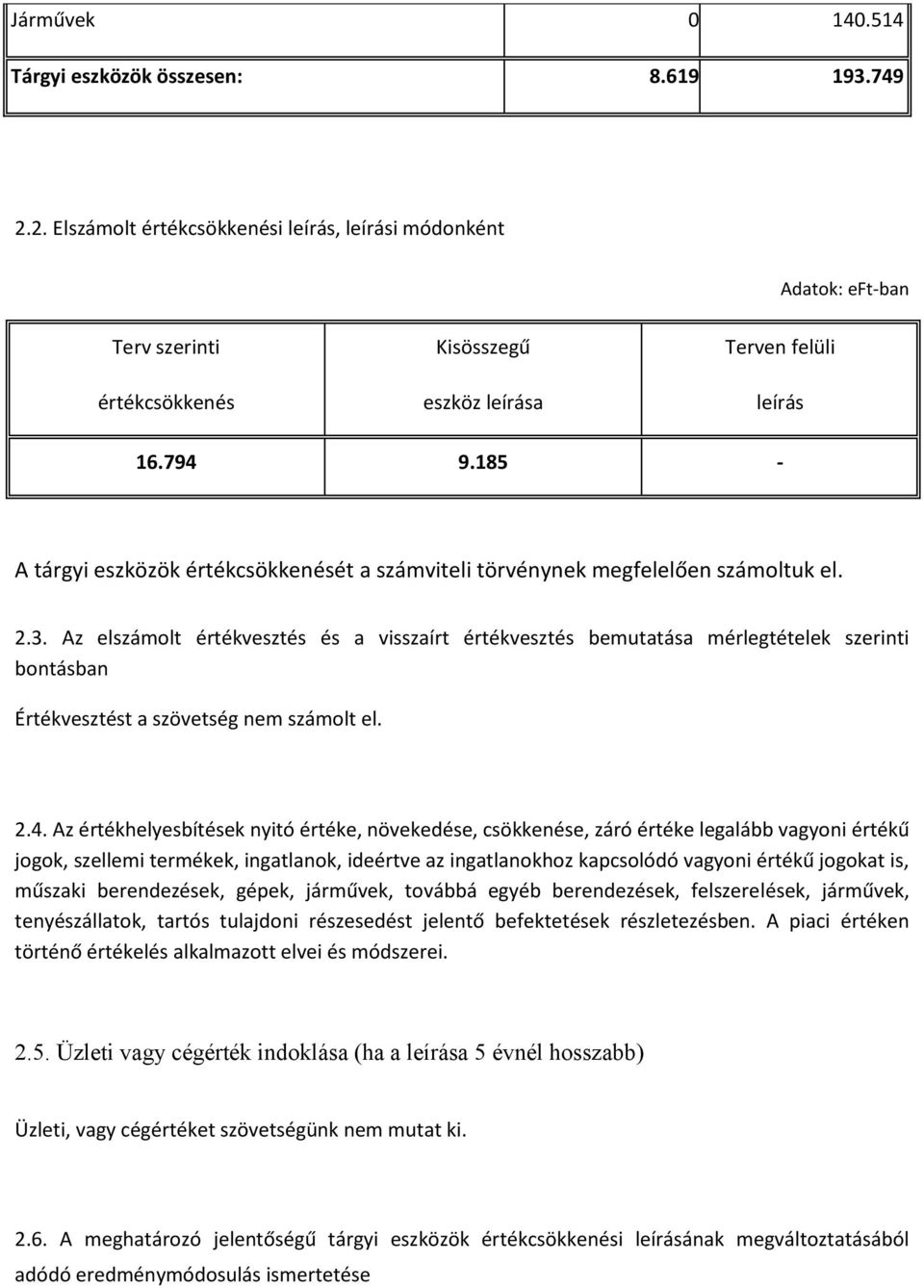 | Járművek | 0 | 140.514 |
|---|---|---|
| Tárgyi eszközök összesen: | 8.619 | 193.749 |

2.2. Elszámolt értékcsökkenési leírás, leírási módonként

Adatok: eFt-ban

| Terv szerinti értékcsökkenés | Kisösszegű eszköz leírása | Terven felüli leírás |
|---|---|---|
| 16.794 | 9.185 | - |

A tárgyi eszközök értékcsökkenését a számviteli törvénynek megfelelően számoltuk el.

2.3. Az elszámolt értékvesztés és a visszaírt értékvesztés bemutatása mérlegtételek szerinti bontásban

Értékvesztést a szövetség nem számolt el.

2.4. Az értékhelyesbítések nyitó értéke, növekedése, csökkenése, záró értéke legalább vagyoni értékű jogok, szellemi termékek, ingatlanok, ideértve az ingatlanokhoz kapcsolódó vagyoni értékű jogokat is, műszaki berendezések, gépek, járművek, továbbá egyéb berendezések, felszerelések, járművek, tenyészállatok, tartós tulajdoni részesedést jelentő befektetések részletezésben. A piaci értéken történő értékelés alkalmazott elvei és módszerei.

2.5. Üzleti vagy cégérték indoklása (ha a leírása 5 évnél hosszabb)

Üzleti, vagy cégértéket szövetségünk nem mutat ki.

2.6. A meghatározó jelentőségű tárgyi eszközök értékcsökkenési leírásának megváltoztatásából adódó eredménymódosulás ismertetése